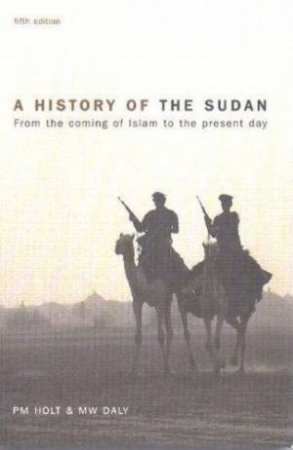 fifth edition

A HISTORY OF THE SUDAN
From the coming of Islam to the present day

PM HOLT & MW DALY